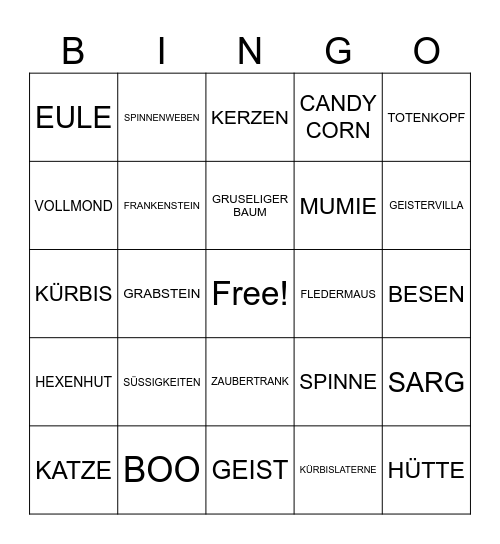 | B | I | N | G | O |
|---|---|---|---|---|
| EULE | SPINNENWEBEN | KERZEN | CANDY CORN | TOTENKOPF |
| VOLLMOND | FRANKENSTEIN | GRUSELIGER BAUM | MUMIE | GEISTERVILLA |
| KÜRBIS | GRABSTEIN | Free! | FLEDERMAUS | BESEN |
| HEXENHUT | SÜSSIGKEITEN | ZAUBERTRANK | SPINNE | SARG |
| KATZE | BOO | GEIST | KÜRBISLATERNE | HÜTTE |